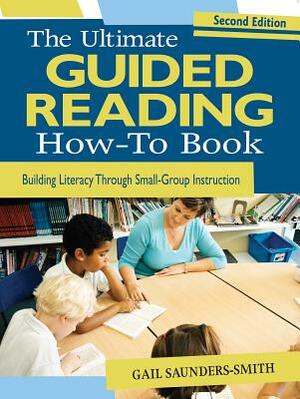 Second Edition

The Ultimate GUIDED READING How-To Book

Building Literacy Through Small-Group Instruction

GAIL SAUNDERS-SMITH